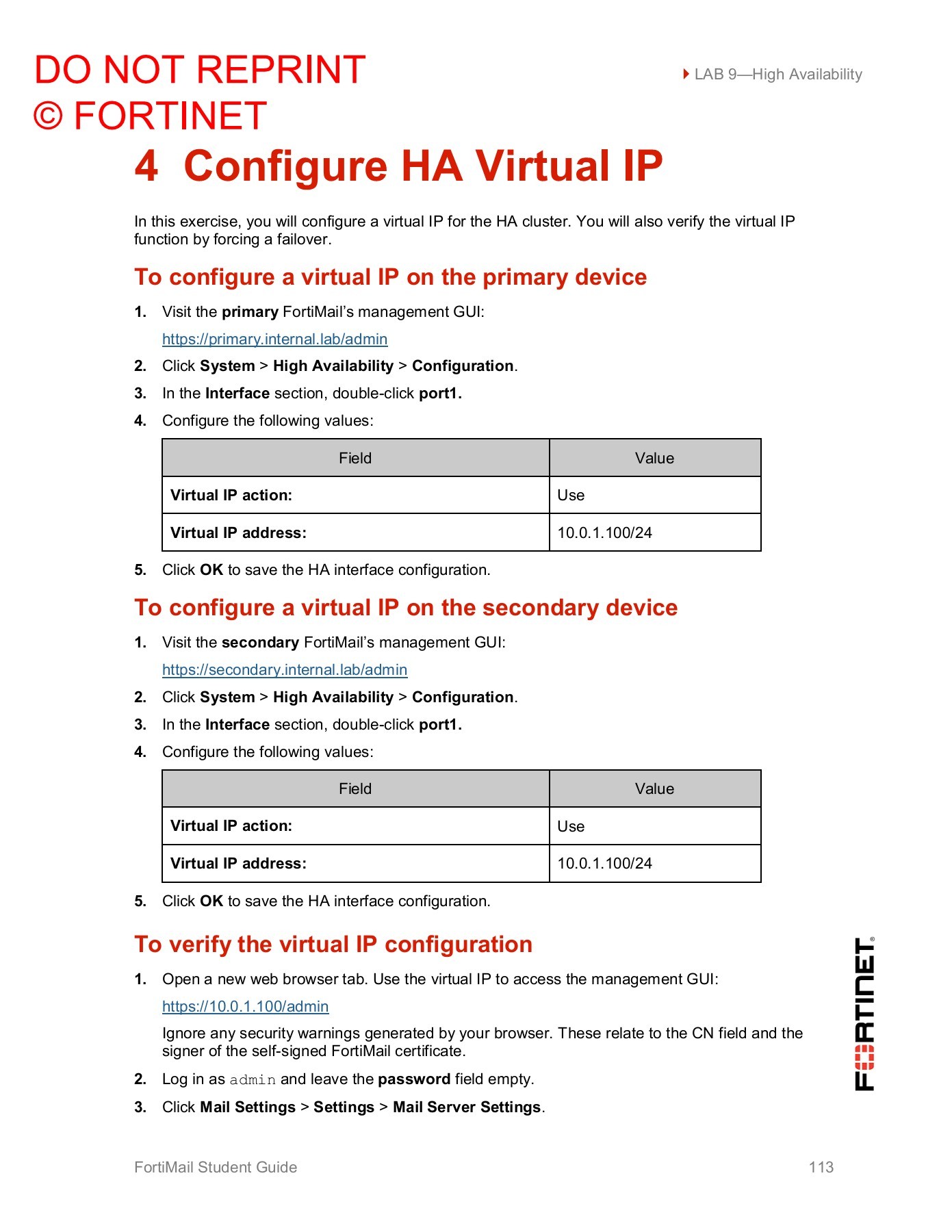 DO NOT REPRINT
© FORTINET

LAB 9—High Availability

4 Configure HA Virtual IP

In this exercise, you will configure a virtual IP for the HA cluster. You will also verify the virtual IP function by forcing a failover.

To configure a virtual IP on the primary device

1. Visit the primary FortiMail's management GUI:

https://primary.internal.lab/admin

2. Click System > High Availability > Configuration.

3. In the Interface section, double-click port1.

4. Configure the following values:

| Field | Value |
|---|---|
| Virtual IP action: | Use |
| Virtual IP address: | 10.0.1.100/24 |

5. Click OK to save the HA interface configuration.

To configure a virtual IP on the secondary device

1. Visit the secondary FortiMail's management GUI:

https://secondary.internal.lab/admin

2. Click System > High Availability > Configuration.

3. In the Interface section, double-click port1.

4. Configure the following values:

| Field | Value |
|---|---|
| Virtual IP action: | Use |
| Virtual IP address: | 10.0.1.100/24 |

5. Click OK to save the HA interface configuration.

To verify the virtual IP configuration

1. Open a new web browser tab. Use the virtual IP to access the management GUI:

https://10.0.1.100/admin

Ignore any security warnings generated by your browser. These relate to the CN field and the signer of the self-signed FortiMail certificate.

2. Log in as admin and leave the password field empty.

3. Click Mail Settings > Settings > Mail Server Settings.

FORTINET

FortiMail Student Guide 113